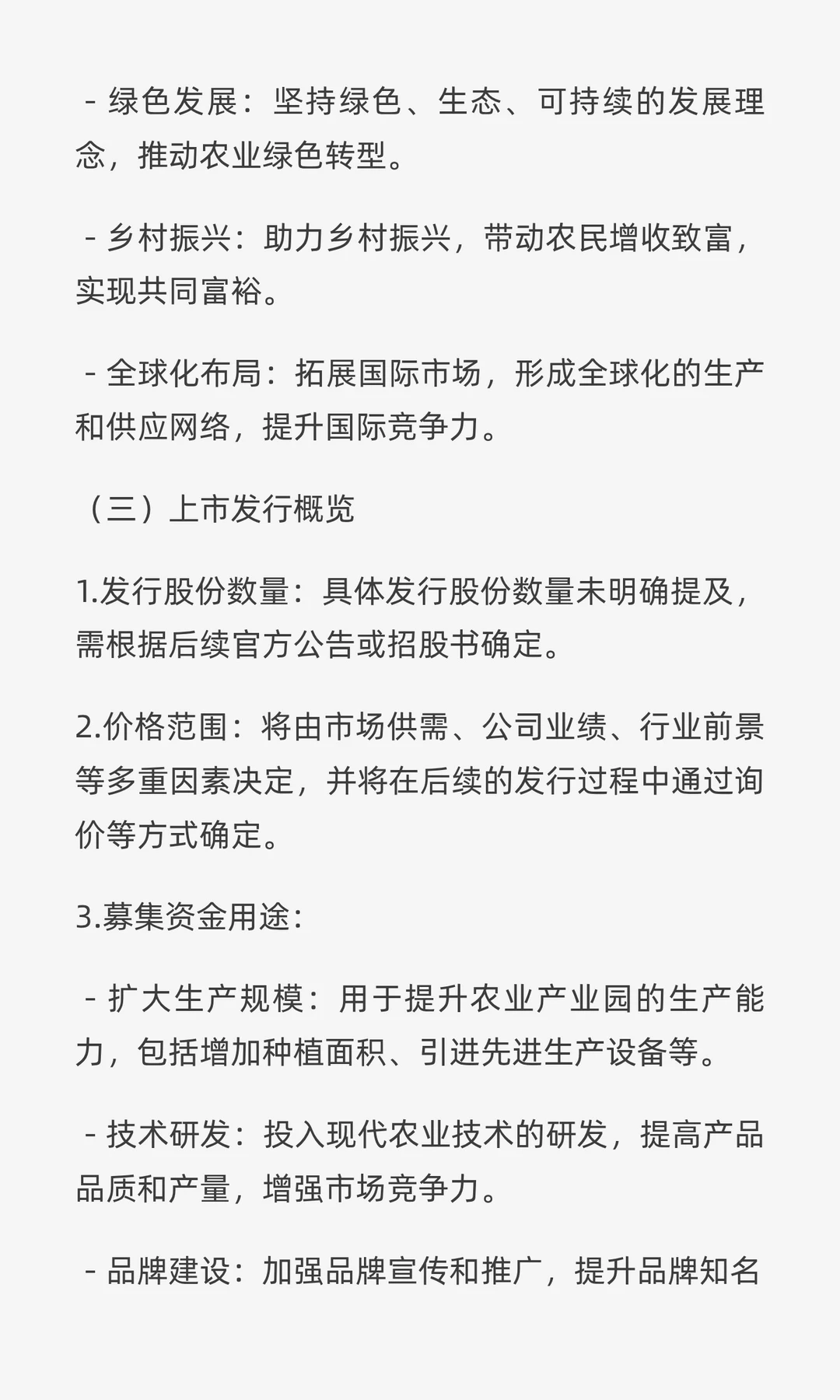 - 绿色发展：坚持绿色、生态、可持续的发展理念，推动农业绿色转型。

- 乡村振兴：助力乡村振兴，带动农民增收致富，实现共同富裕。

- 全球化布局：拓展国际市场，形成全球化的生产和供应网络，提升国际竞争力。

（三）上市发行概览

1.发行股份数量：具体发行股份数量未明确提及，需根据后续官方公告或招股书确定。

2.价格范围：将由市场供需、公司业绩、行业前景等多重因素决定，并将在后续的发行过程中通过询价等方式确定。

3.募集资金用途：

- 扩大生产规模：用于提升农业产业园的生产能力，包括增加种植面积、引进先进生产设备等。

- 技术研发：投入现代农业技术的研发，提高产品品质和产量，增强市场竞争力。

- 品牌建设：加强品牌宣传和推广，提升品牌知名